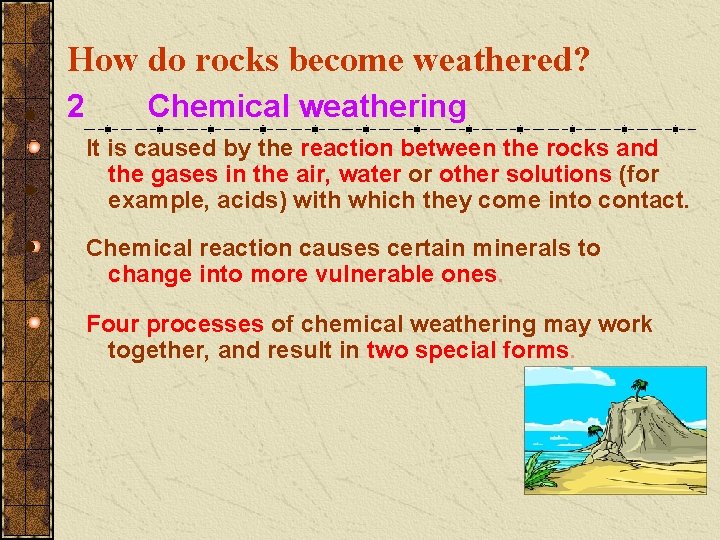 How do rocks become weathered?

2 Chemical weathering

It is caused by the reaction between the rocks and the gases in the air, water or other solutions (for example, acids) with which they come into contact.

Chemical reaction causes certain minerals to change into more vulnerable ones.

Four processes of chemical weathering may work together, and result in two special forms.